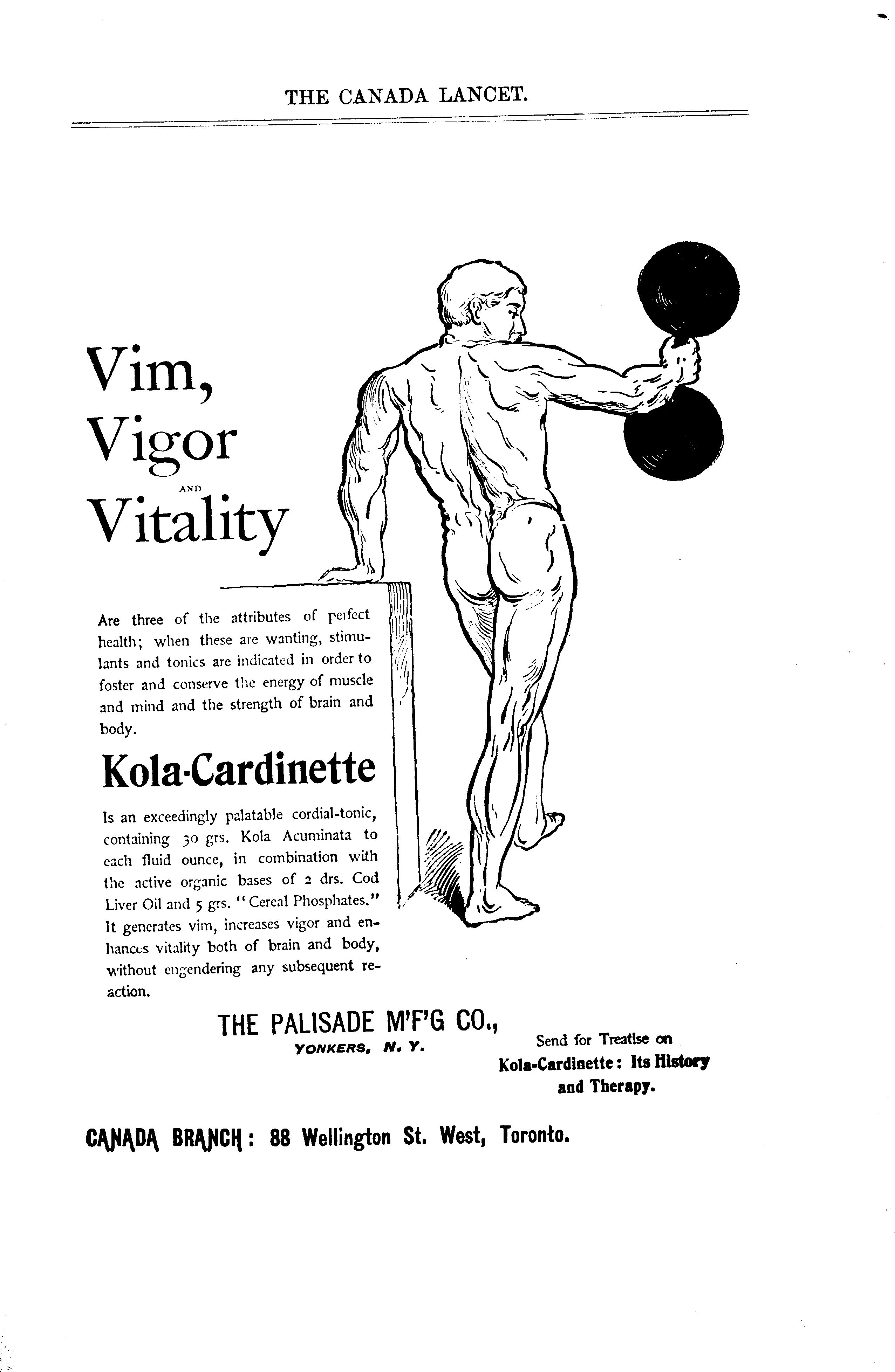 THE CANADA LANCET.

Vim, Vigor AND Vitality

Are three of the attributes of perfect health; when these are wanting, stimulants and tonics are indicated in order to foster and conserve the energy of muscle and mind and the strength of brain and body.

Kola-Cardinette

Is an exceedingly palatable cordial-tonic, containing 30 grs. Kola Acuminata to each fluid ounce, in combination with the active organic bases of 2 drs. Cod Liver Oil and 5 grs. "Cereal Phosphates." It generates vim, increases vigor and enhances vitality both of brain and body, without engendering any subsequent reaction.

THE PALISADE M'F'G CO., YONKERS, N. Y.

Send for Treatise on Kola-Cardinette: Its History and Therapy.

CANADA BRANCH: 88 Wellington St. West, Toronto.